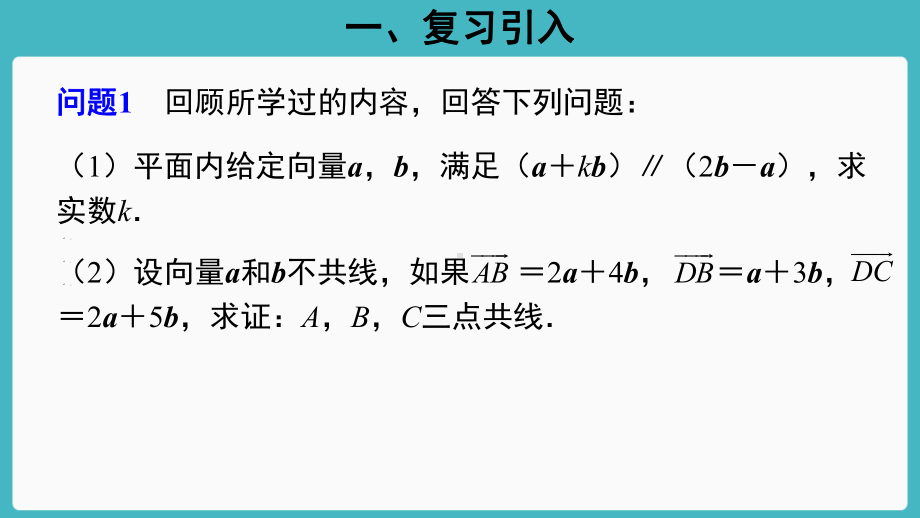 一、复习引入

问题1　回顾所学过的内容，回答下列问题：

（1）平面内给定向量$\boldsymbol{a}$，$\boldsymbol{b}$，满足（$\boldsymbol{a}+k\boldsymbol{b}$）∥（$2\boldsymbol{b}-\boldsymbol{a}$），求实数$k$.

（2）设向量$\boldsymbol{a}$和$\boldsymbol{b}$不共线，如果$\overrightarrow{AB}=2\boldsymbol{a}+4\boldsymbol{b}$，$\overrightarrow{DB}=\boldsymbol{a}+3\boldsymbol{b}$，$\overrightarrow{DC}=2\boldsymbol{a}+5\boldsymbol{b}$，求证：$A$，$B$，$C$三点共线.